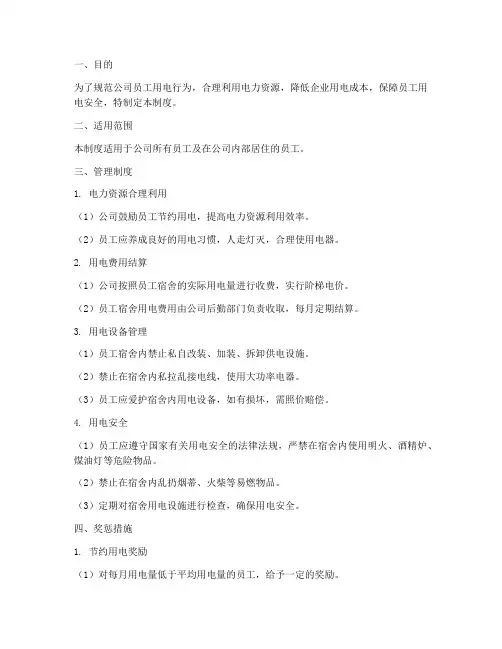 一、目的

为了规范公司员工用电行为，合理利用电力资源，降低企业用电成本，保障员工用电安全，特制定本制度。

二、适用范围

本制度适用于公司所有员工及在公司内部居住的员工。

三、管理制度

1. 电力资源合理利用

（1）公司鼓励员工节约用电，提高电力资源利用效率。

（2）员工应养成良好的用电习惯，人走灯灭，合理使用电器。

2. 用电费用结算

（1）公司按照员工宿舍的实际用电量进行收费，实行阶梯电价。

（2）员工宿舍用电费用由公司后勤部门负责收取，每月定期结算。

3. 用电设备管理

（1）员工宿舍内禁止私自改装、加装、拆卸供电设施。

（2）禁止在宿舍内私拉乱接电线，使用大功率电器。

（3）员工应爱护宿舍内用电设备，如有损坏，需照价赔偿。

4. 用电安全

（1）员工应遵守国家有关用电安全的法律法规，严禁在宿舍内使用明火、酒精炉、煤油灯等危险物品。

（2）禁止在宿舍内乱扔烟蒂、火柴等易燃物品。

（3）定期对宿舍用电设施进行检查，确保用电安全。

四、奖惩措施

1. 节约用电奖励

（1）对每月用电量低于平均用电量的员工，给予一定的奖励。